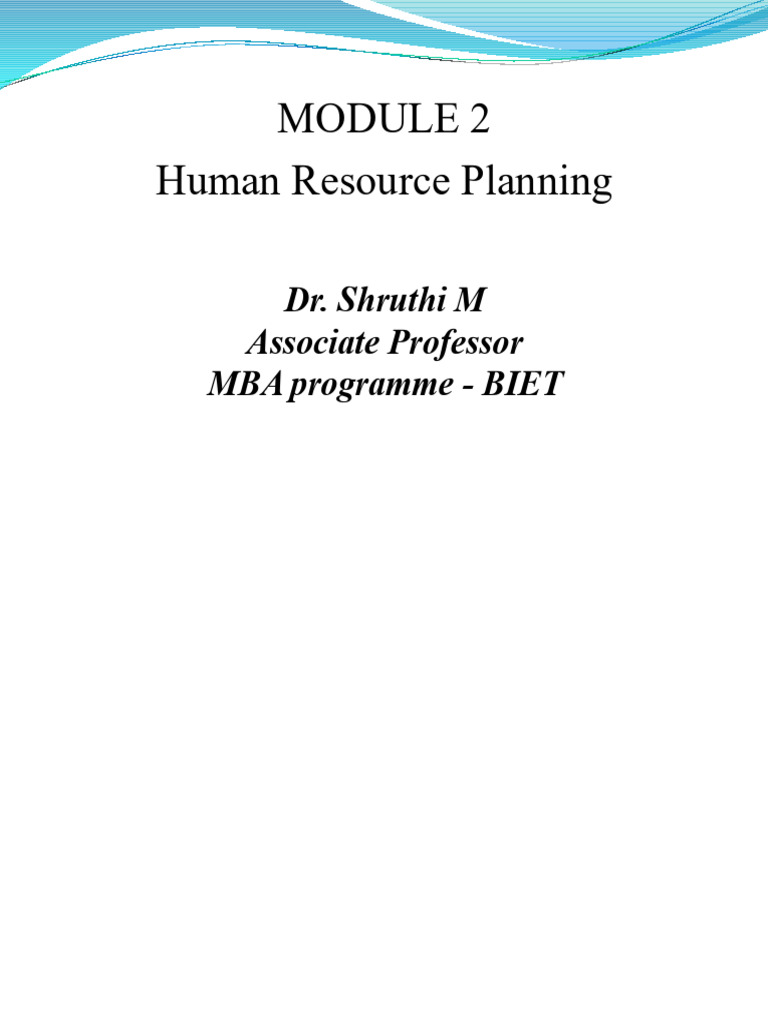 MODULE 2
Human Resource Planning

Dr. Shruthi M
Associate Professor
MBA programme - BIET